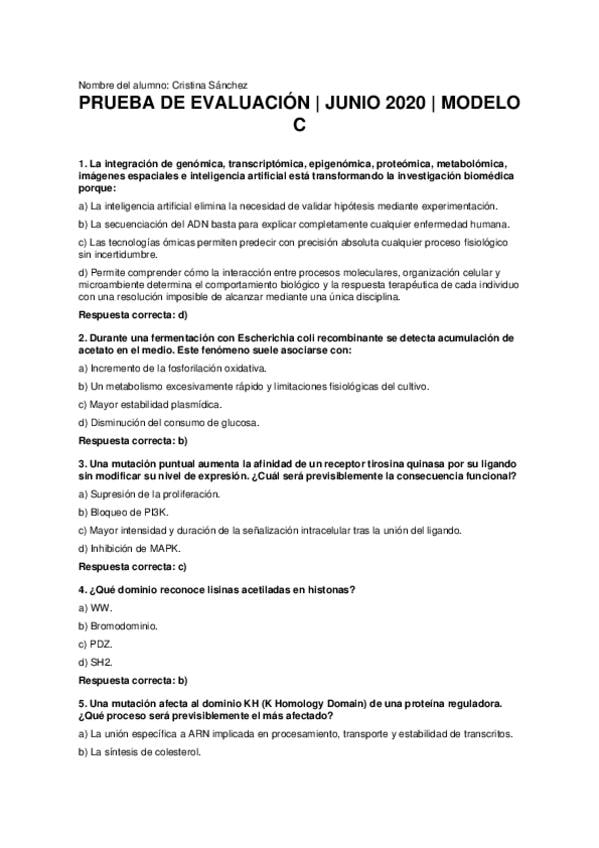 Nombre del alumno: Cristina Sánchez

PRUEBA DE EVALUACIÓN | JUNIO 2020 | MODELO C

1. La integración de genómica, transcriptómica, epigenómica, proteómica, metabolómica, imágenes espaciales e inteligencia artificial está transformando la investigación biomédica porque:

a) La inteligencia artificial elimina la necesidad de validar hipótesis mediante experimentación.

b) La secuenciación del ADN basta para explicar completamente cualquier enfermedad humana.

c) Las tecnologías ómicas permiten predecir con precisión absoluta cualquier proceso fisiológico sin incertidumbre.

d) Permite comprender cómo la interacción entre procesos moleculares, organización celular y microambiente determina el comportamiento biológico y la respuesta terapéutica de cada individuo con una resolución imposible de alcanzar mediante una única disciplina.

Respuesta correcta: d)

2. Durante una fermentación con Escherichia coli recombinante se detecta acumulación de acetato en el medio. Este fenómeno suele asociarse con:

a) Incremento de la fosforilación oxidativa.

b) Un metabolismo excesivamente rápido y limitaciones fisiológicas del cultivo.

c) Mayor estabilidad plasmídica.

d) Disminución del consumo de glucosa.

Respuesta correcta: b)

3. Una mutación puntual aumenta la afinidad de un receptor tirosina quinasa por su ligando sin modificar su nivel de expresión. ¿Cuál será previsiblemente la consecuencia funcional?

a) Supresión de la proliferación.

b) Bloqueo de PI3K.

c) Mayor intensidad y duración de la señalización intracelular tras la unión del ligando.

d) Inhibición de MAPK.

Respuesta correcta: c)

4. ¿Qué dominio reconoce lisinas acetiladas en histonas?

a) WW.

b) Bromodominio.

c) PDZ.

d) SH2.

Respuesta correcta: b)

5. Una mutación afecta al dominio KH (K Homology Domain) de una proteína reguladora. ¿Qué proceso será previsiblemente el más afectado?

a) La unión específica a ARN implicada en procesamiento, transporte y estabilidad de transcritos.

b) La síntesis de colesterol.